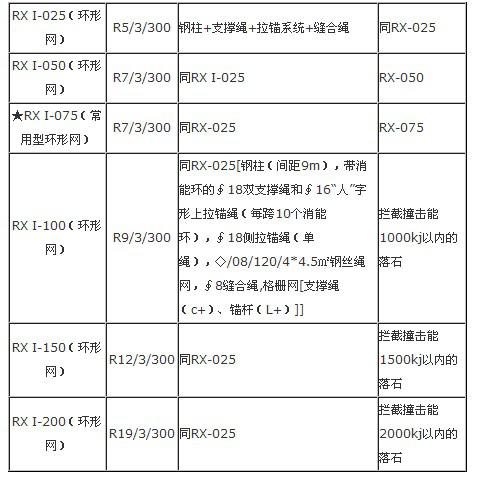 | RX I-025（环形网） | R5/3/300 | 钢柱+支撑绳+拉锚系统+缝合绳 | 同RX-025 |
|---|---|---|---|
| RX I-050（环形网） | R7/3/300 | 同RX I-025 | RX-050 |
| ★RX I-075（常用型环形网） | R7/3/300 | 同RX-025 | RX-075 |
| RX I-100（环形网） | R9/3/300 | 同RX-025[钢柱（间距9m），带消能环的∮18双支撑绳和∮16“人”字形上拉锚绳（每跨10个消能环），∮18侧拉锚绳（单绳），◇/08/120/4*4.5m²钢丝绳网，∮8缝合绳,格栅网[支撑绳（c+）、锚杆（L+）]] | 拦截撞击能1000kj以内的落石 |
| RX I-150（环形网） | R12/3/300 | 同RX-025 | 拦截撞击能1500kj以内的落石 |
| RX I-200（环形网） | R19/3/300 | 同RX-025 | 拦截撞击能2000kj以内的落石 |